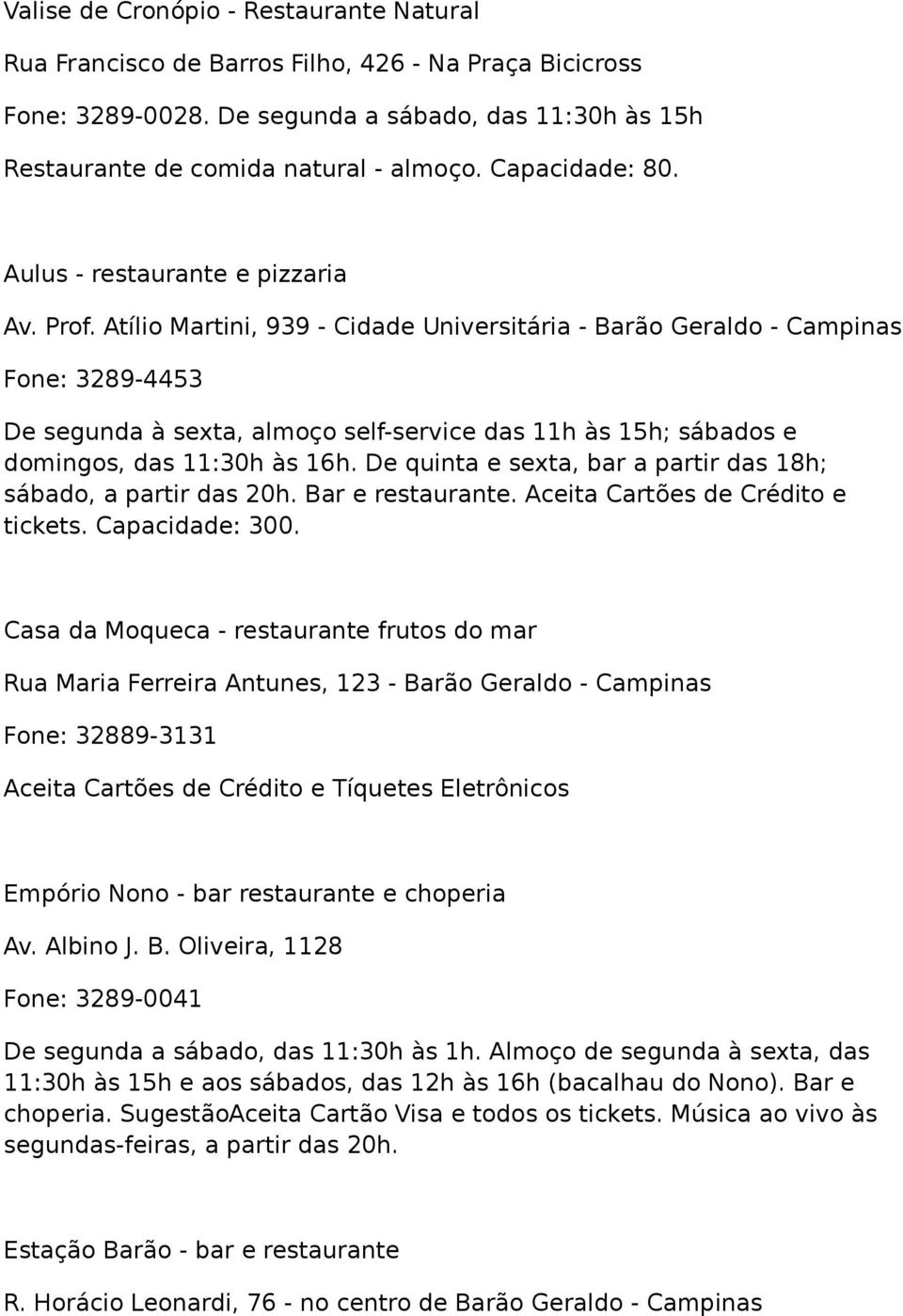 Valise de Cronópio - Restaurante Natural

Rua Francisco de Barros Filho, 426 - Na Praça Bicicross

Fone: 3289-0028. De segunda a sábado, das 11:30h às 15h

Restaurante de comida natural - almoço. Capacidade: 80.

Aulus - restaurante e pizzaria

Av. Prof. Atílio Martini, 939 - Cidade Universitária - Barão Geraldo - Campinas

Fone: 3289-4453

De segunda à sexta, almoço self-service das 11h às 15h; sábados e domingos, das 11:30h às 16h. De quinta e sexta, bar a partir das 18h; sábado, a partir das 20h. Bar e restaurante. Aceita Cartões de Crédito e tickets. Capacidade: 300.

Casa da Moqueca - restaurante frutos do mar

Rua Maria Ferreira Antunes, 123 - Barão Geraldo - Campinas

Fone: 32889-3131

Aceita Cartões de Crédito e Tíquetes Eletrônicos

Empório Nono - bar restaurante e choperia

Av. Albino J. B. Oliveira, 1128

Fone: 3289-0041

De segunda a sábado, das 11:30h às 1h. Almoço de segunda à sexta, das 11:30h às 15h e aos sábados, das 12h às 16h (bacalhau do Nono). Bar e choperia. SugestãoAceita Cartão Visa e todos os tickets. Música ao vivo às segundas-feiras, a partir das 20h.

Estação Barão - bar e restaurante

R. Horácio Leonardi, 76 - no centro de Barão Geraldo - Campinas